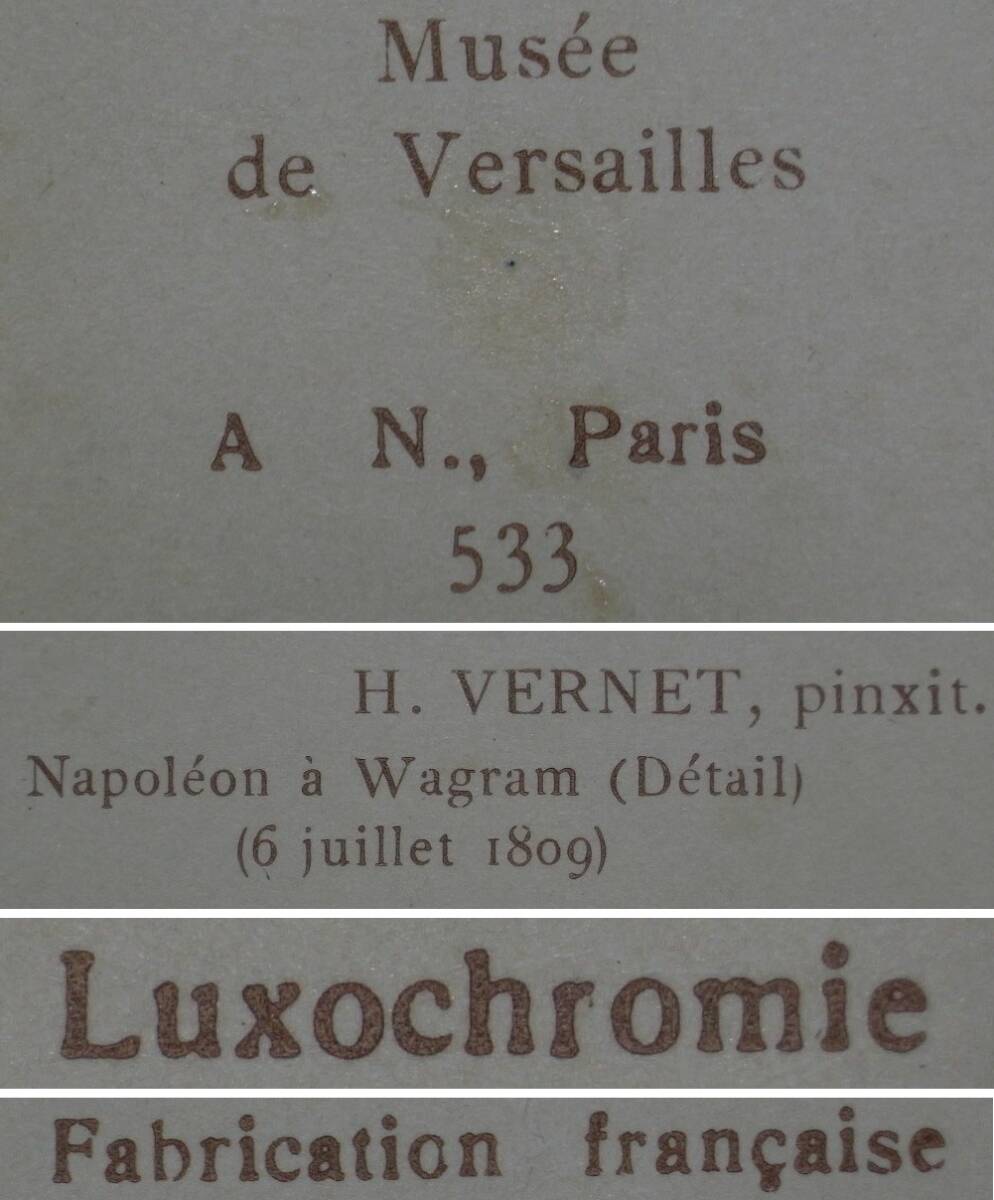 Musée de Versailles

A N., Paris
533

H. VERNET, pinxit.
Napoléon à Wagram (Détail)
(6 juillet 1809)

Luxochromie

Fabrication française